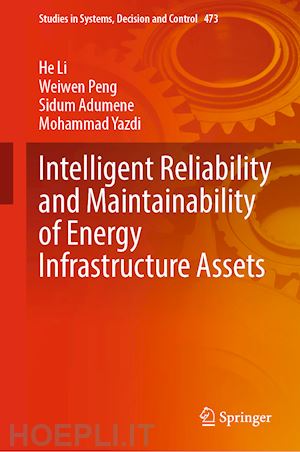 Studies in Systems, Decision and Control 473

He Li
Weiwen Peng
Sidum Adumene
Mohammad Yazdi

Intelligent Reliability and Maintainability of Energy Infrastructure Assets

Springer

HOEPLI.IT